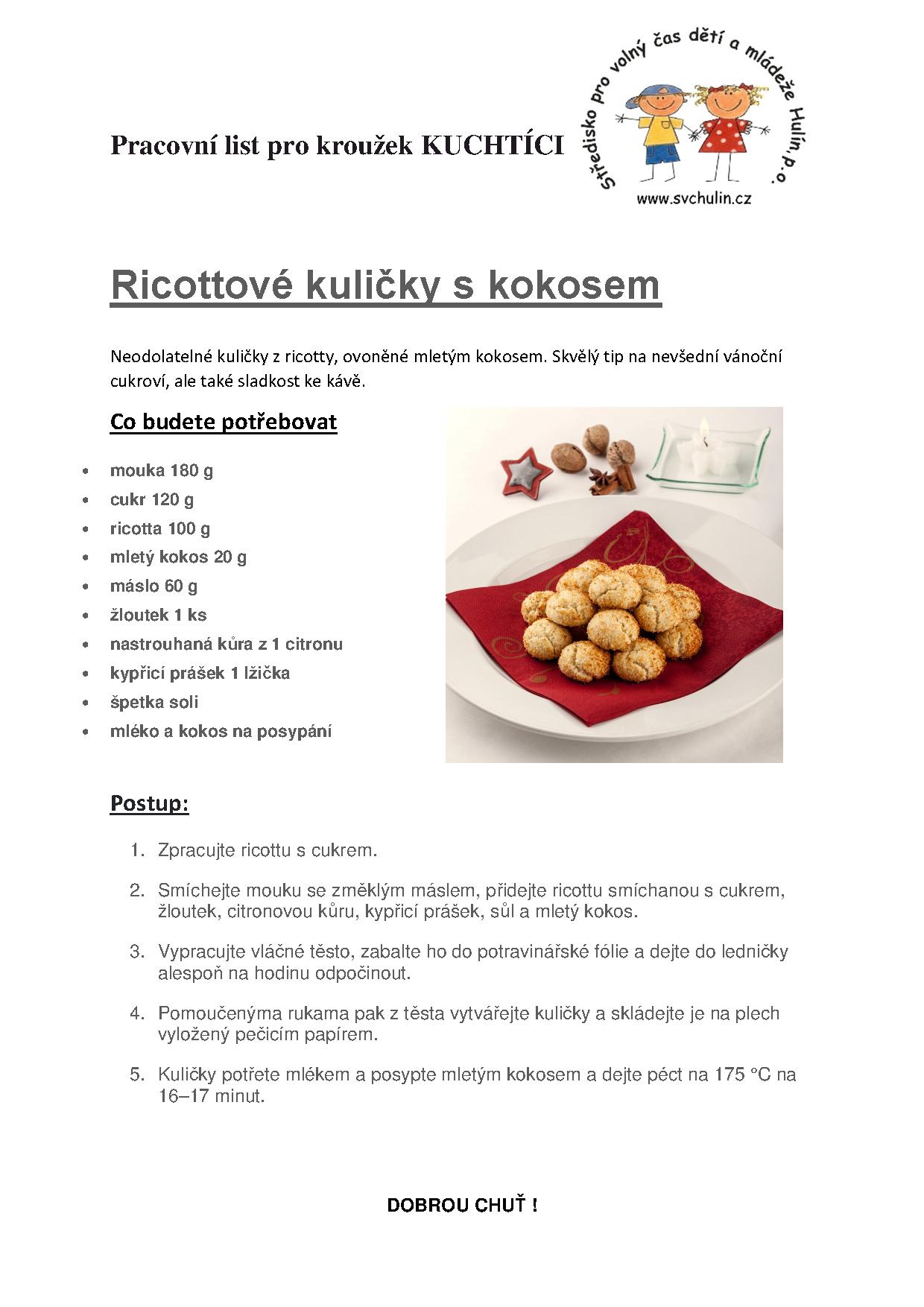 Pracovní list pro kroužek KUCHTÍCI

Středisko pro volný čas dětí a mládeže Hulín, p.o.
www.svchulin.cz

Ricottové kuličky s kokosem

Neodolatelné kuličky z ricotty, ovoněné mletým kokosem. Skvělý tip na nevšední vánoční cukroví, ale také sladkost ke kávě.

Co budete potřebovat

- mouka 180 g
- cukr 120 g
- ricotta 100 g
- mletý kokos 20 g
- máslo 60 g
- žloutek 1 ks
- nastrouhaná kůra z 1 citronu
- kypřicí prášek 1 lžička
- špetka soli
- mléko a kokos na posypání

Postup:

1. Zpracujte ricottu s cukrem.
2. Smíchejte mouku se změklým máslem, přidejte ricottu smíchanou s cukrem, žloutek, citronovou kůru, kypřicí prášek, sůl a mletý kokos.
3. Vypracujte vláčné těsto, zabalte ho do potravinářské fólie a dejte do ledničky alespoň na hodinu odpočinout.
4. Pomoučenýma rukama pak z těsta vytvářejte kuličky a skládejte je na plech vyložený pečicím papírem.
5. Kuličky potřete mlékem a posypte mletým kokosem a dejte péct na 175 °C na 16–17 minut.

DOBROU CHUŤ !